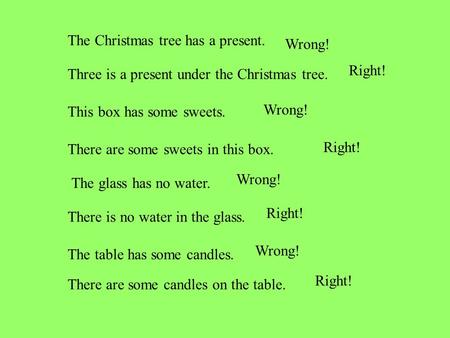 The Christmas tree has a present. Wrong!

Three is a present under the Christmas tree. Right!

This box has some sweets. Wrong!

There are some sweets in this box. Right!

The glass has no water. Wrong!

There is no water in the glass. Right!

The table has some candles. Wrong!

There are some candles on the table. Right!